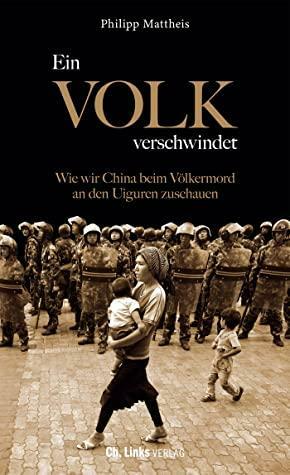 Philipp Mattheis

Ein
VOLK
verschwindet

Wie wir China beim Völkermord an den Uiguren zuschauen

Ch. Links VERLAG